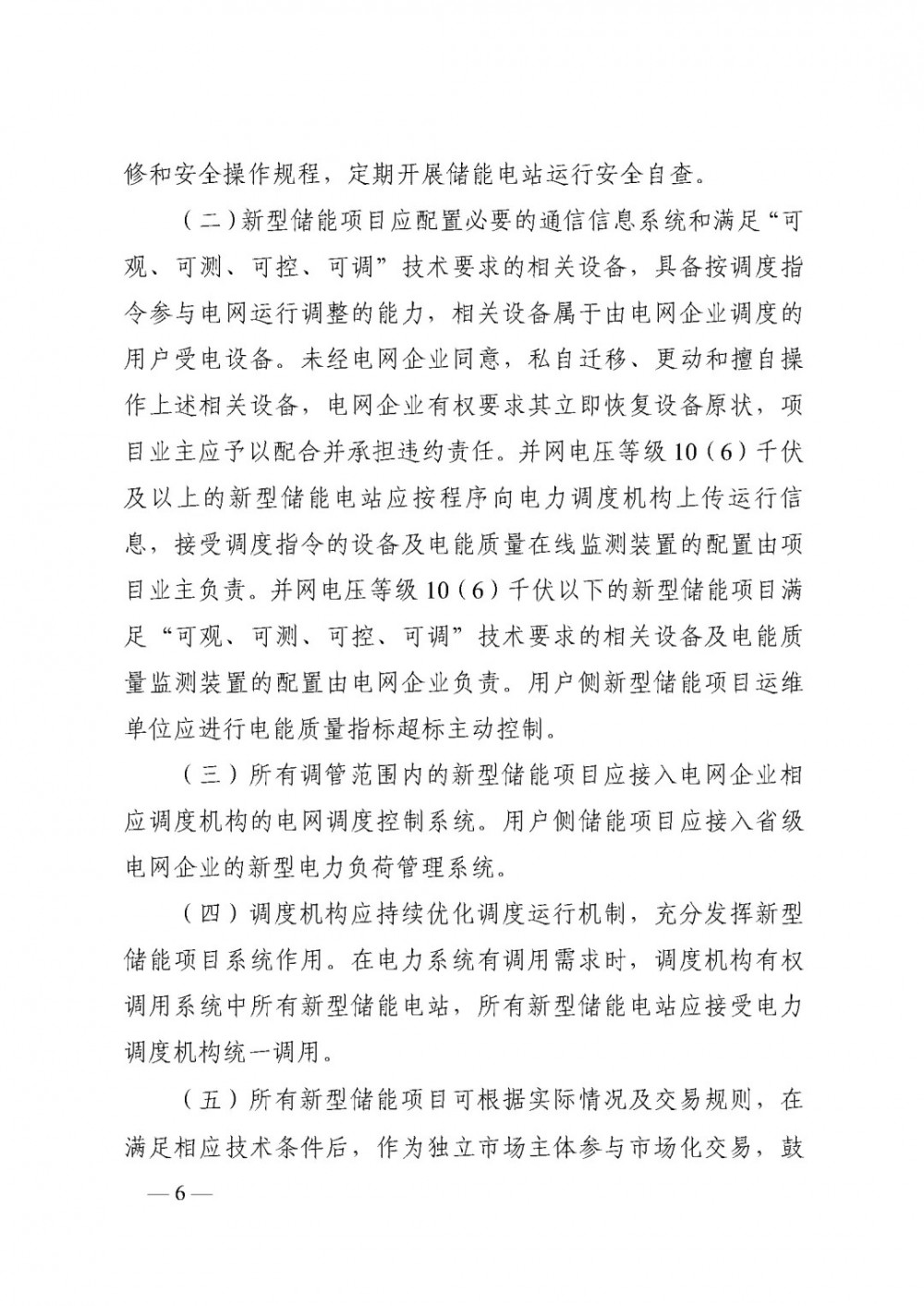 修和安全操作规程，定期开展储能电站运行安全自查。

（二）新型储能项目应配置必要的通信信息系统和满足“可观、可测、可控、可调”技术要求的相关设备，具备按调度指令参与电网运行调整的能力，相关设备属于由电网企业调度的用户受电设备。未经电网企业同意，私自迁移、更动和擅自操作上述相关设备，电网企业有权要求其立即恢复设备原状，项目业主应予以配合并承担违约责任。并网电压等级10（6）千伏及以上的新型储能电站应按程序向电力调度机构上传运行信息，接受调度指令的设备及电能质量在线监测装置的配置由项目业主负责。并网电压等级10（6）千伏以下的新型储能项目满足“可观、可测、可控、可调”技术要求的相关设备及电能质量监测装置的配置由电网企业负责。用户侧新型储能项目运维单位应进行电能质量指标超标主动控制。

（三）所有调管范围内的新型储能项目应接入电网企业相应调度机构的电网调度控制系统。用户侧储能项目应接入省级电网企业的新型电力负荷管理系统。

（四）调度机构应持续优化调度运行机制，充分发挥新型储能项目系统作用。在电力系统有调用需求时，调度机构有权调用系统中所有新型储能电站，所有新型储能电站应接受电力调度机构统一调用。

（五）所有新型储能项目可根据实际情况及交易规则，在满足相应技术条件后，作为独立市场主体参与市场化交易，鼓

— 6 —